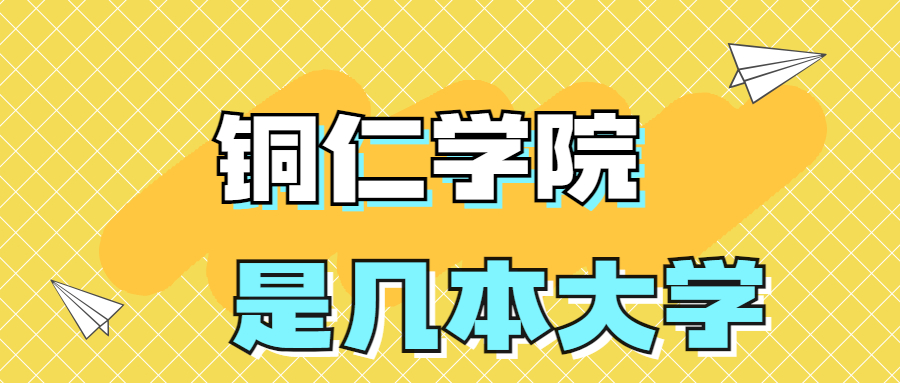 铜仁学院
是几本大学